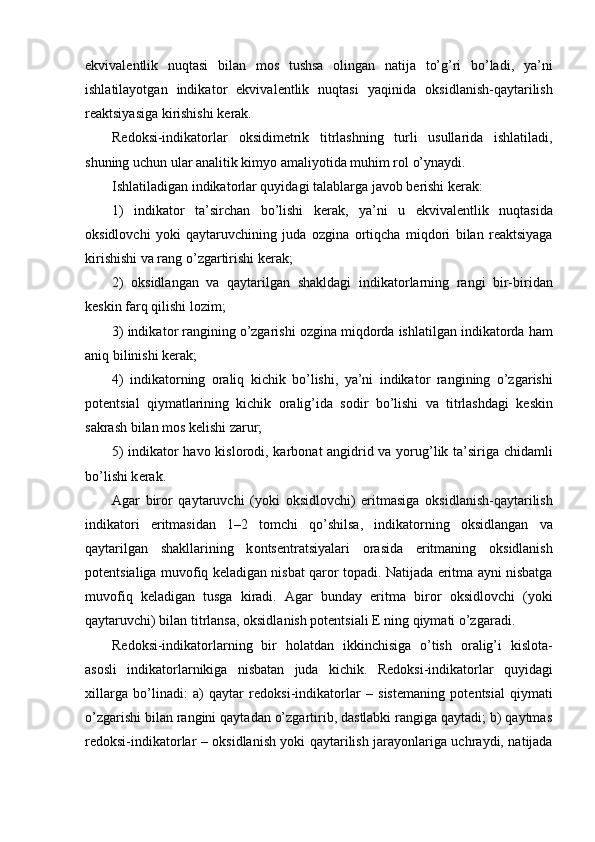 ekvivalentlik nuqtasi bilan mos tushsa olingan natija to’g’ri bo’ladi, ya’ni ishlatilayotgan indikator ekvivalentlik nuqtasi yaqinida oksidlanish-qaytarilish reaktsiyasiga kirishishi kerak.

Redoksi-indikatorlar oksidimetrik titrlashning turli usullarida ishlatiladi, shuning uchun ular analitik kimyo amaliyotida muhim rol o’ynaydi.

Ishlatiladigan indikatorlar quyidagi talablarga javob berishi kerak:

1) indikator ta’sirchan bo’lishi kerak, ya’ni u ekvivalentlik nuqtasida oksidlovchi yoki qaytaruvchining juda ozgina ortiqcha miqdori bilan reaktsiyaga kirishishi va rang o’zgartirishi kerak;

2) oksidlangan va qaytarilgan shakldagi indikatorlarning rangi bir-biridan keskin farq qilishi lozim;

3) indikator rangining o’zgarishi ozgina miqdorda ishlatilgan indikatorda ham aniq bilinishi kerak;

4) indikatorning oraliq kichik bo’lishi, ya’ni indikator rangining o’zgarishi potentsial qiymatlarining kichik oralig’ida sodir bo’lishi va titrlashdagi keskin sakrash bilan mos kelishi zarur;

5) indikator havo kislorodi, karbonat angidrid va yorug’lik ta’siriga chidamli bo’lishi kerak.

Agar biror qaytaruvchi (yoki oksidlovchi) eritmasiga oksidlanish-qaytarilish indikatori eritmasidan 1–2 tomchi qo’shilsa, indikatorning oksidlangan va qaytarilgan shakllarining kontsentratsiyalari orasida eritmaning oksidlanish potentsialiga muvofiq keladigan nisbat qaror topadi. Natijada eritma ayni nisbatga muvofiq keladigan tusga kiradi. Agar bunday eritma biror oksidlovchi (yoki qaytaruvchi) bilan titrlansa, oksidlanish potentsiali E ning qiymati o’zgaradi.

Redoksi-indikatorlarning bir holatdan ikkinchisiga o’tish oralig’i kislota-asosli indikatorlarnikiga nisbatan juda kichik. Redoksi-indikatorlar quyidagi xillarga bo’linadi: a) qaytar redoksi-indikatorlar – sistemaning potentsial qiymati o’zgarishi bilan rangini qaytadan o’zgartirib, dastlabki rangiga qaytadi; b) qaytmas redoksi-indikatorlar – oksidlanish yoki qaytarilish jarayonlariga uchraydi, natijada